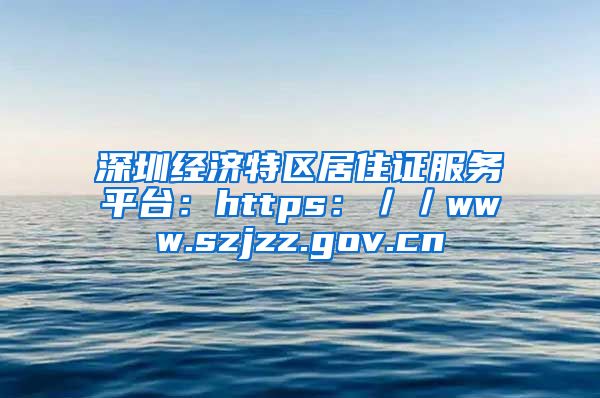 深圳经济特区居住证服务平台：https：／／www.szjzz.gov.cn